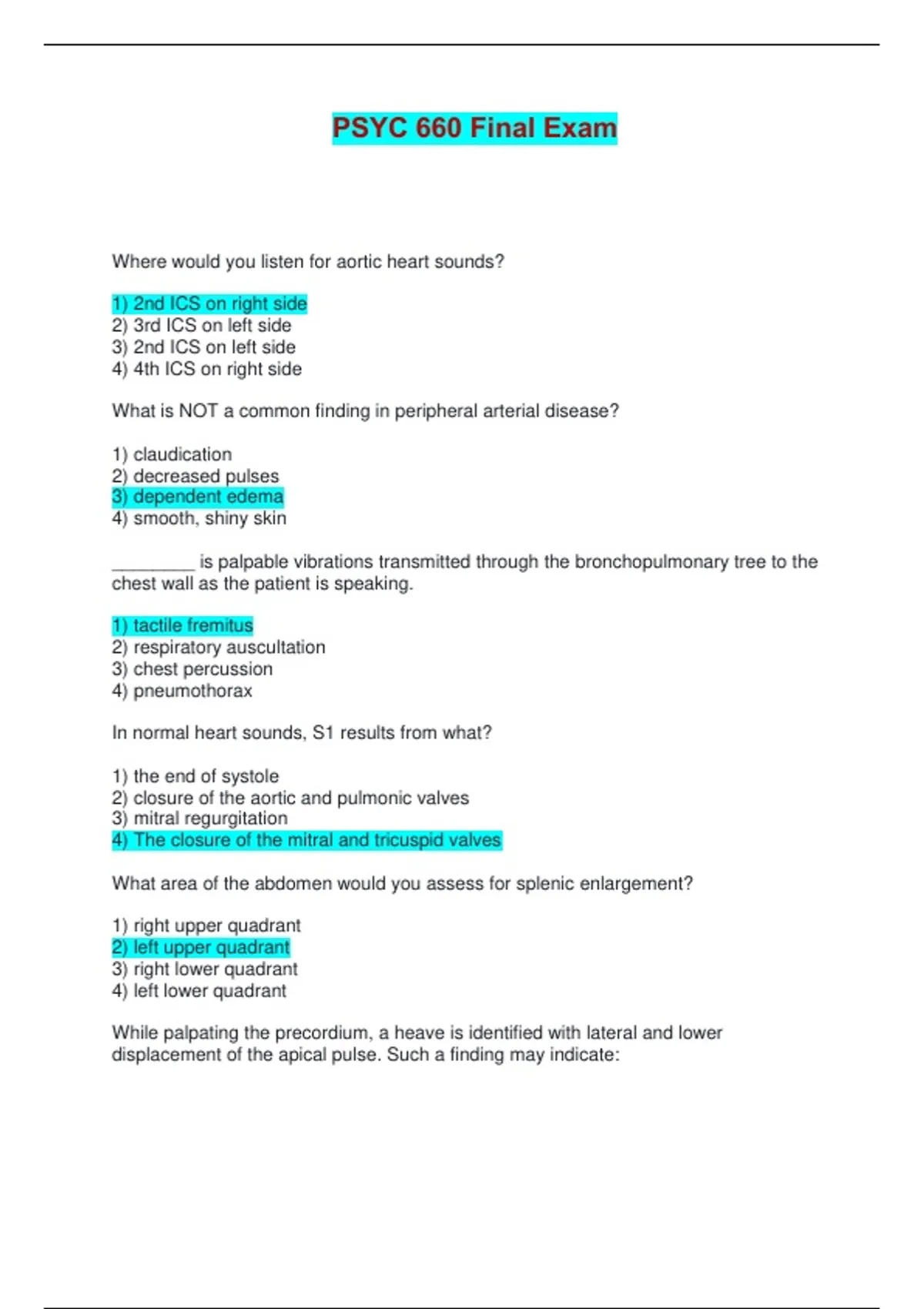 PSYC 660 Final Exam

Where would you listen for aortic heart sounds?

1) 2nd ICS on right side
2) 3rd ICS on left side
3) 2nd ICS on left side
4) 4th ICS on right side

What is NOT a common finding in peripheral arterial disease?

1) claudication
2) decreased pulses
3) dependent edema
4) smooth, shiny skin

________ is palpable vibrations transmitted through the bronchopulmonary tree to the chest wall as the patient is speaking.

1) tactile fremitus
2) respiratory auscultation
3) chest percussion
4) pneumothorax

In normal heart sounds, S1 results from what?

1) the end of systole
2) closure of the aortic and pulmonic valves
3) mitral regurgitation
4) The closure of the mitral and tricuspid valves

What area of the abdomen would you assess for splenic enlargement?

1) right upper quadrant
2) left upper quadrant
3) right lower quadrant
4) left lower quadrant

While palpating the precordium, a heave is identified with lateral and lower displacement of the apical pulse. Such a finding may indicate: